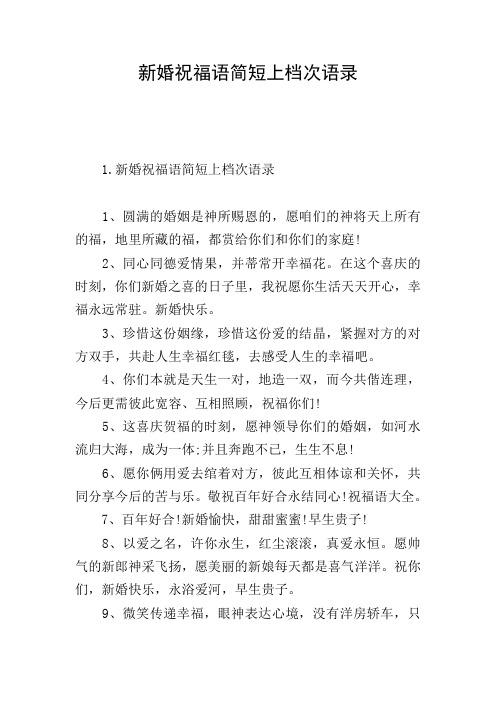 新婚祝福语简短上档次语录

1.新婚祝福语简短上档次语录

1、圆满的婚姻是神所赐恩的，愿咱们的神将天上所有的福，地里所藏的福，都赏给你们和你们的家庭!

2、同心同德爱情果，并蒂常开幸福花。在这个喜庆的时刻，你们新婚之喜的日子里，我祝愿你生活天天开心，幸福永远常驻。新婚快乐。

3、珍惜这份姻缘，珍惜这份爱的结晶，紧握对方的对方双手，共赴人生幸福红毯，去感受人生的幸福吧。

4、你们本就是天生一对，地造一双，而今共偕连理，今后更需彼此宽容、互相照顾，祝福你们!

5、这喜庆贺福的时刻，愿神领导你们的婚姻，如河水流归大海，成为一体;并且奔跑不已，生生不息!

6、愿你俩用爱去绾着对方，彼此互相体谅和关怀，共同分享今后的苦与乐。敬祝百年好合永结同心!祝福语大全。

7、百年好合!新婚愉快，甜甜蜜蜜!早生贵子!

8、以爱之名，许你永生，红尘滚滚，真爱永恒。愿帅气的新郎神采飞扬，愿美丽的新娘每天都是喜气洋洋。祝你们，新婚快乐，永浴爱河，早生贵子。

9、微笑传递幸福，眼神表达心境，没有洋房轿车，只